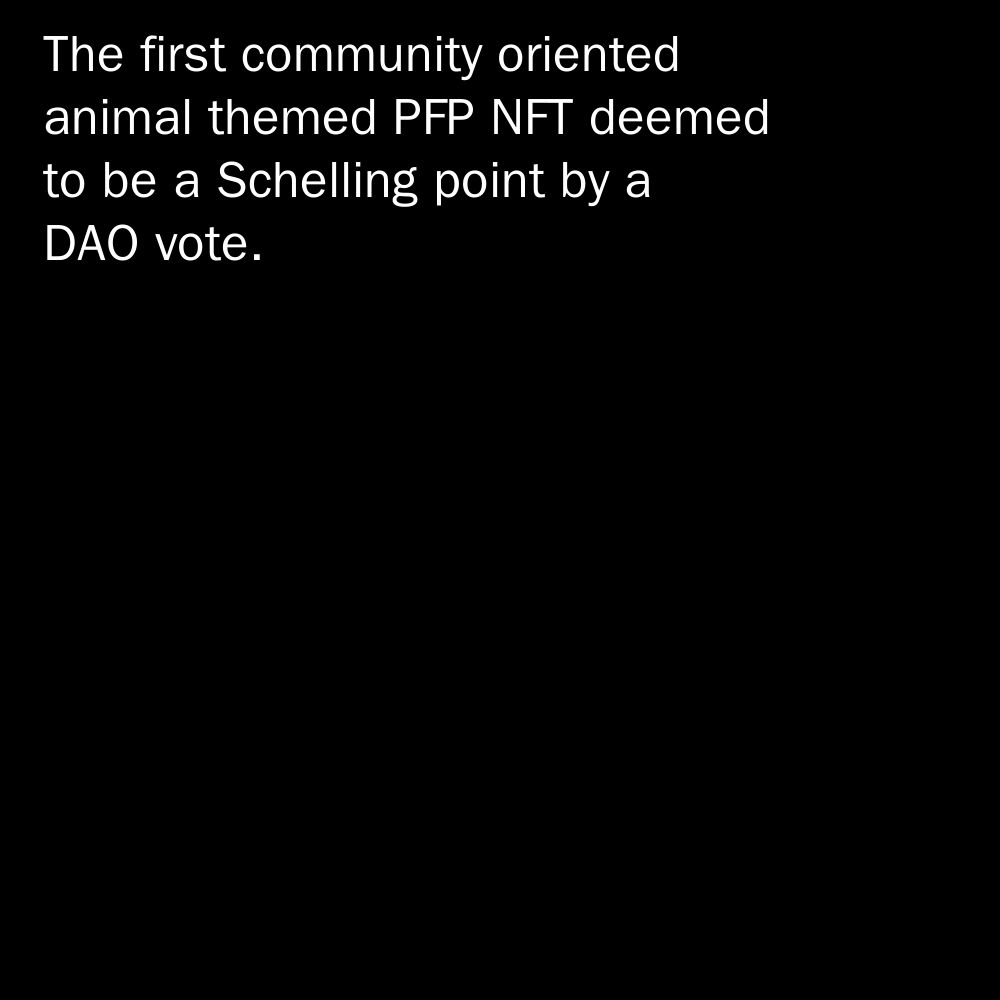 The first community oriented animal themed PFP NFT deemed to be a Schelling point by a DAO vote.